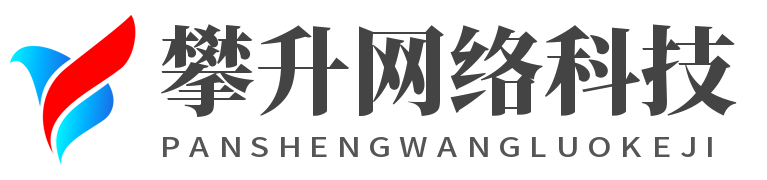 攀升网络科技
PANSHENGWANGLUOKEJI